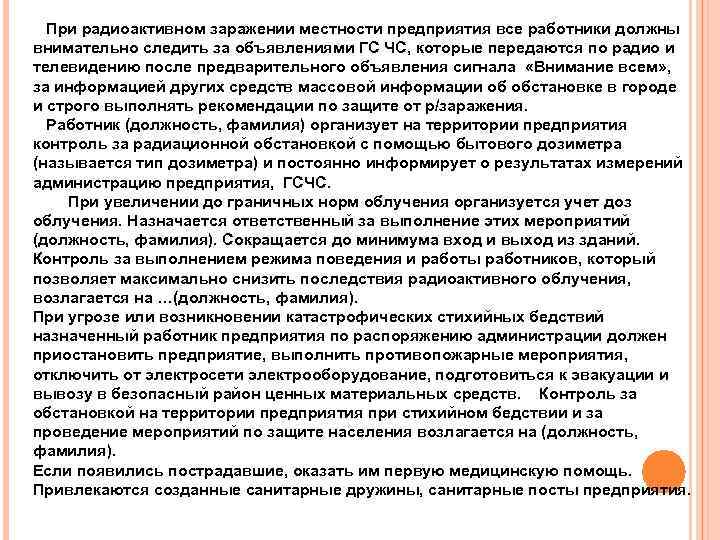 При радиоактивном заражении местности предприятия все работники должны внимательно следить за объявлениями ГС ЧС, которые передаются по радио и телевидению после предварительного объявления сигнала «Внимание всем», за информацией других средств массовой информации об обстановке в городе и строго выполнять рекомендации по защите от р/заражения.

Работник (должность, фамилия) организует на территории предприятия контроль за радиационной обстановкой с помощью бытового дозиметра (называется тип дозиметра) и постоянно информирует о результатах измерений администрацию предприятия, ГСЧС.

При увеличении до граничных норм облучения организуется учет доз облучения. Назначается ответственный за выполнение этих мероприятий (должность, фамилия). Сокращается до минимума вход и выход из зданий. Контроль за выполнением режима поведения и работы работников, который позволяет максимально снизить последствия радиоактивного облучения, возлагается на …(должность, фамилия).

При угрозе или возникновении катастрофических стихийных бедствий назначенный работник предприятия по распоряжению администрации должен приостановить предприятие, выполнить противопожарные мероприятия, отключить от электросети электрооборудование, подготовиться к эвакуации и вывозу в безопасный район ценных материальных средств. Контроль за обстановкой на территории предприятия при стихийном бедствии и за проведение мероприятий по защите населения возлагается на (должность, фамилия).

Если появились пострадавшие, оказать им первую медицинскую помощь. Привлекаются созданные санитарные дружины, санитарные посты предприятия.